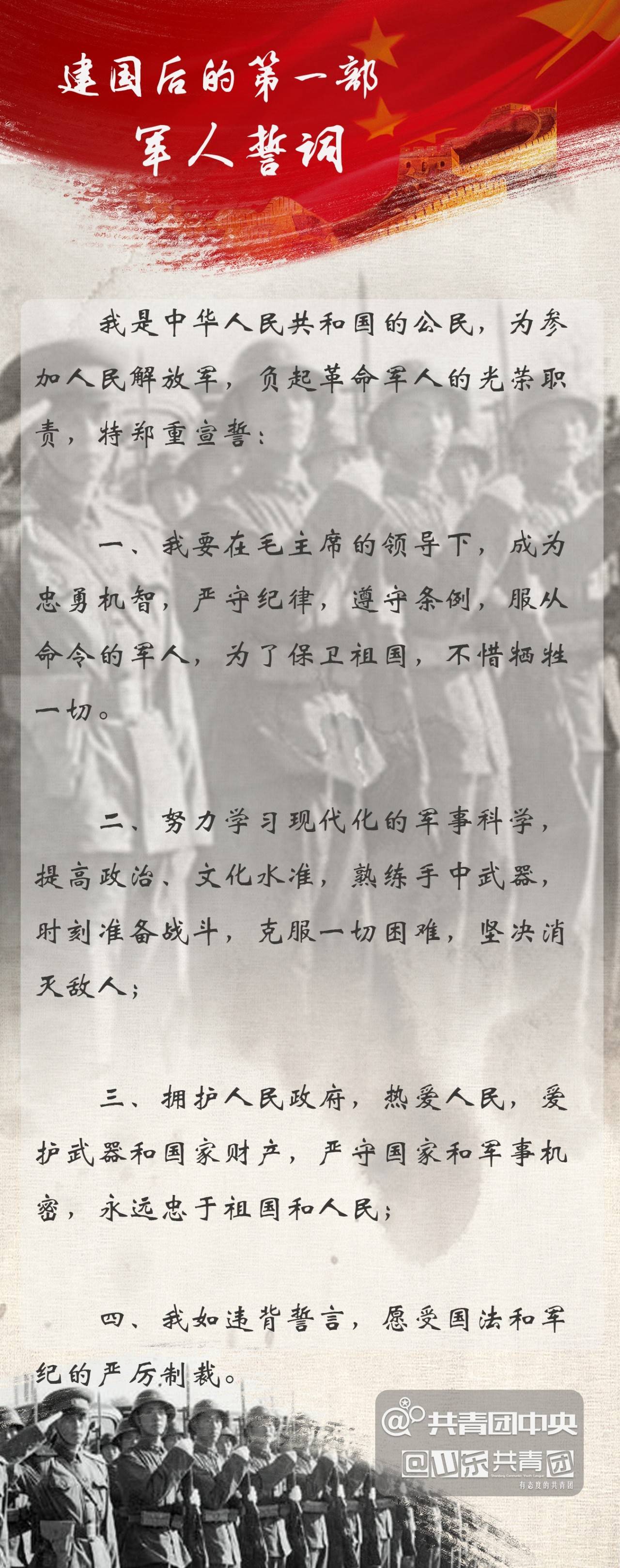 建国后的第一部
军人誓词

我是中华人民共和国的公民，为参加人民解放军，负起革命军人的光荣职责，特郑重宣誓：

一、我要在毛主席的领导下，成为忠勇机智，严守纪律，遵守条例，服从命令的军人，为了保卫祖国，不惜牺牲一切。

二、努力学习现代化的军事科学，提高政治、文化水准，熟练手中武器，时刻准备战斗，克服一切困难，坚决消灭敌人；

三、拥护人民政府，热爱人民，爱护武器和国家财产，严守国家和军事机密，永远忠于祖国和人民；

四、我如违背誓言，愿受国法和军纪的严厉制裁。

@共青团中央
@山东共青团
有态度的共青团